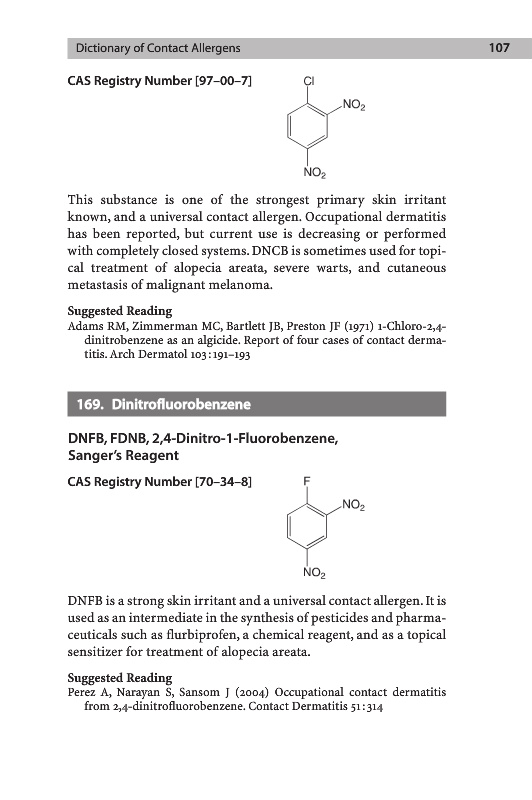 Dictionary of Contact Allergens 107

CAS Registry Number [97–00–7]

Cl
$NO_2$
$NO_2$

This substance is one of the strongest primary skin irritant known, and a universal contact allergen. Occupational dermatitis has been reported, but current use is decreasing or performed with completely closed systems. DNCB is sometimes used for topical treatment of alopecia areata, severe warts, and cutaneous metastasis of malignant melanoma.

Suggested Reading
Adams RM, Zimmerman MC, Bartlett JB, Preston JF (1971) 1-Chloro-2,4-dinitrobenzene as an algicide. Report of four cases of contact dermatitis. Arch Dermatol 103:191–193

169. Dinitrofluorobenzene

DNFB, FDNB, 2,4-Dinitro-1-Fluorobenzene, Sanger's Reagent

CAS Registry Number [70–34–8]

F
$NO_2$
$NO_2$

DNFB is a strong skin irritant and a universal contact allergen. It is used as an intermediate in the synthesis of pesticides and pharmaceuticals such as flurbiprofen, a chemical reagent, and as a topical sensitizer for treatment of alopecia areata.

Suggested Reading
Perez A, Narayan S, Sansom J (2004) Occupational contact dermatitis from 2,4-dinitrofluorobenzene. Contact Dermatitis 51:314